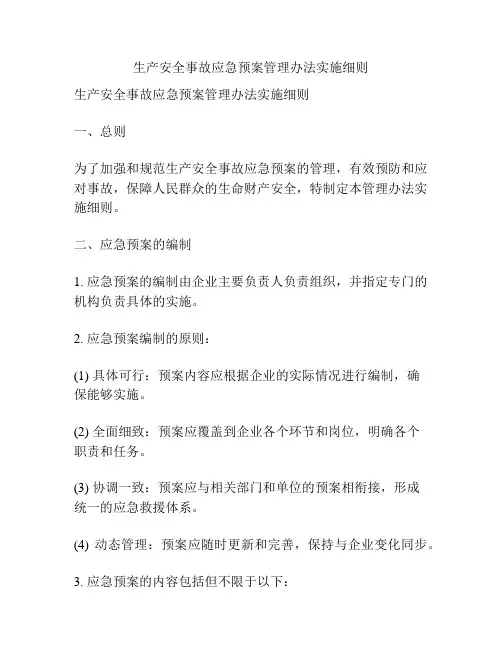 生产安全事故应急预案管理办法实施细则

生产安全事故应急预案管理办法实施细则

一、总则

为了加强和规范生产安全事故应急预案的管理，有效预防和应对事故，保障人民群众的生命财产安全，特制定本管理办法实施细则。

二、应急预案的编制

1. 应急预案的编制由企业主要负责人负责组织，并指定专门的机构负责具体的实施。

2. 应急预案编制的原则：

(1) 具体可行：预案内容应根据企业的实际情况进行编制，确保能够实施。

(2) 全面细致：预案应覆盖到企业各个环节和岗位，明确各个职责和任务。

(3) 协调一致：预案应与相关部门和单位的预案相衔接，形成统一的应急救援体系。

(4) 动态管理：预案应随时更新和完善，保持与企业变化同步。

3. 应急预案的内容包括但不限于以下：